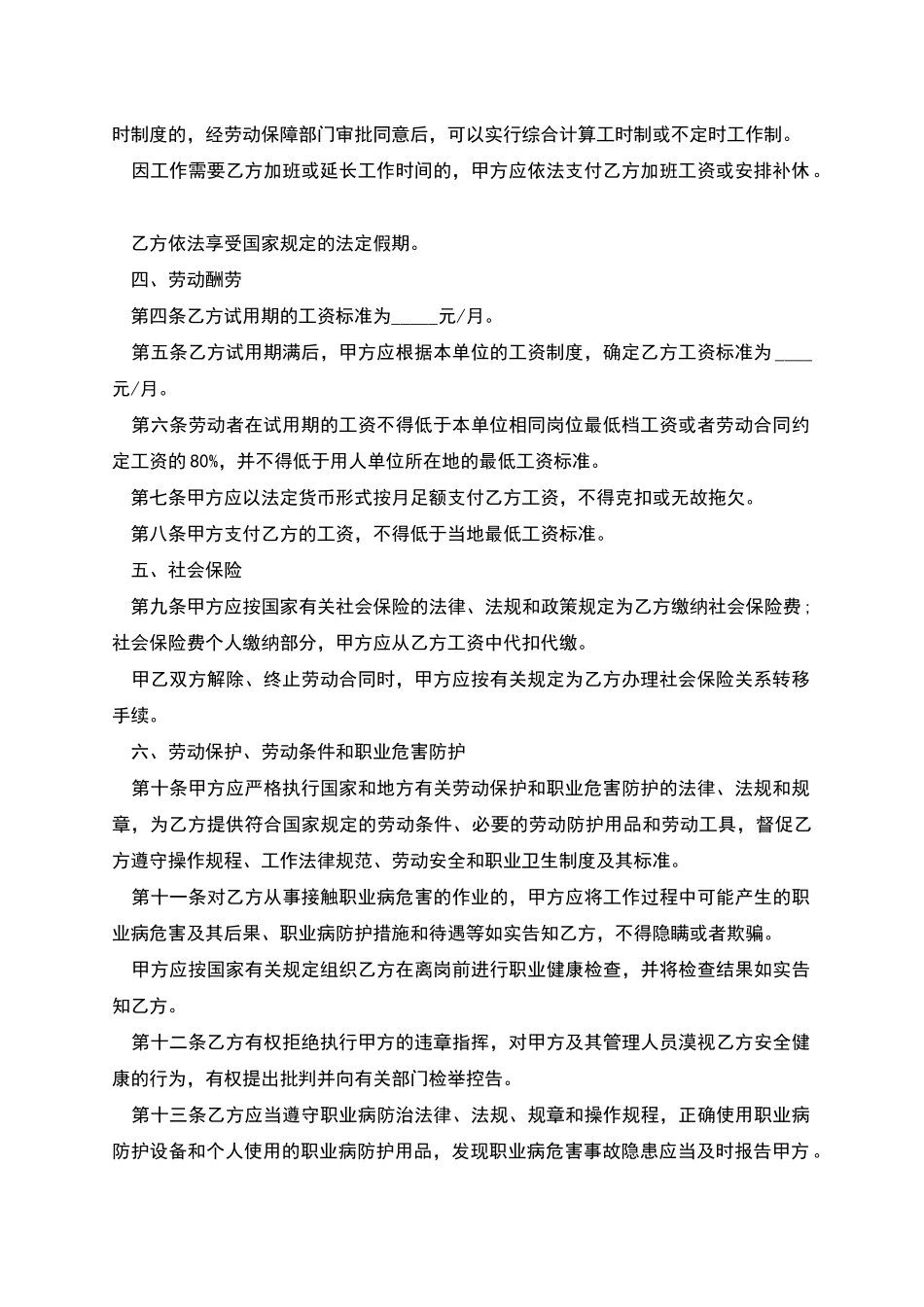 时制度的，经劳动保障部门审批同意后，可以实行综合计算工时制或不定时工作制。

因工作需要乙方加班或延长工作时间的，甲方应依法支付乙方加班工资或安排补休。

乙方依法享受国家规定的法定假期。

四、劳动酬劳

第四条乙方试用期的工资标准为_____元/月。

第五条乙方试用期满后，甲方应根据本单位的工资制度，确定乙方工资标准为____元/月。

第六条劳动者在试用期的工资不得低于本单位相同岗位最低档工资或者劳动合同约定工资的80%，并不得低于用人单位所在地的最低工资标准。

第七条甲方应以法定货币形式按月足额支付乙方工资，不得克扣或无故拖欠。

第八条甲方支付乙方的工资，不得低于当地最低工资标准。

五、社会保险

第九条甲方应按国家有关社会保险的法律、法规和政策规定为乙方缴纳社会保险费；社会保险费个人缴纳部分，甲方应从乙方工资中代扣代缴。

甲乙双方解除、终止劳动合同时，甲方应按有关规定为乙方办理社会保险关系转移手续。

六、劳动保护、劳动条件和职业危害防护

第十条甲方应严格执行国家和地方有关劳动保护和职业危害防护的法律、法规和规章，为乙方提供符合国家规定的劳动条件、必要的劳动防护用品和劳动工具，督促乙方遵守操作规程、工作法律规范、劳动安全和职业卫生制度及其标准。

第十一条对乙方从事接触职业病危害的作业的，甲方应将工作过程中可能产生的职业病危害及其后果、职业病防护措施和待遇等如实告知乙方，不得隐瞒或者欺骗。

甲方应按国家有关规定组织乙方在离岗前进行职业健康检查，并将检查结果如实告知乙方。

第十二条乙方有权拒绝执行甲方的违章指挥，对甲方及其管理人员漠视乙方安全健康的行为，有权提出批判并向有关部门检举控告。

第十三条乙方应当遵守职业病防治法律、法规、规章和操作规程，正确使用职业病防护设备和个人使用的职业病防护用品，发现职业病危害事故隐患应当及时报告甲方。